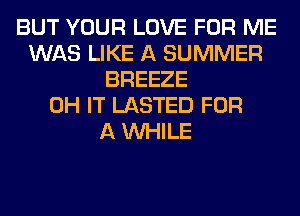 BUT YOUR LOVE FOR ME
WAS LIKE A SUMMER
BREEZE
OH IT LASTED FOR
A WHILE